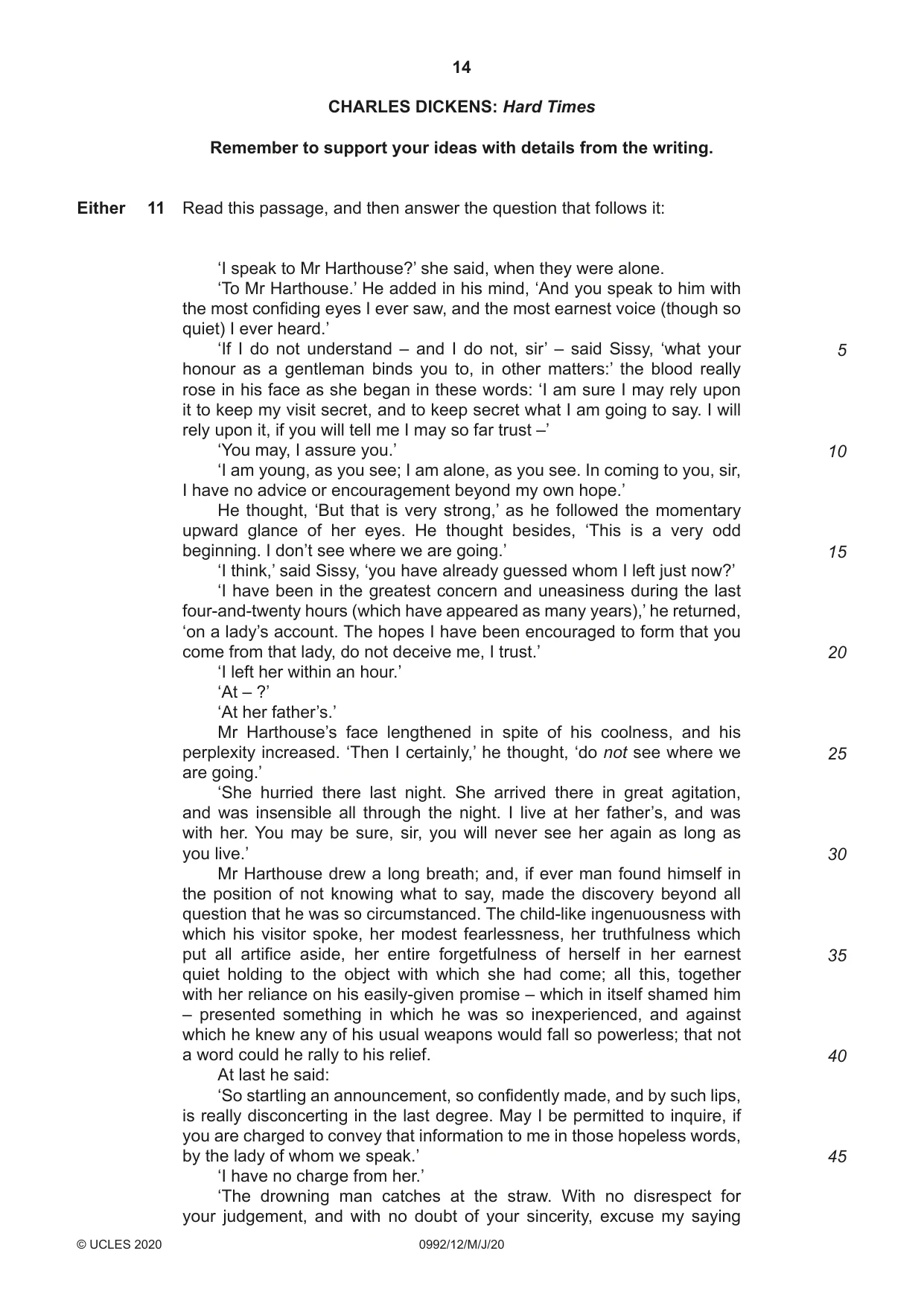 14

CHARLES DICKENS: Hard Times

Remember to support your ideas with details from the writing.

Either 11 Read this passage, and then answer the question that follows it:

'I speak to Mr Harthouse?' she said, when they were alone.

'To Mr Harthouse.' He added in his mind, 'And you speak to him with the most confiding eyes I ever saw, and the most earnest voice (though so quiet) I ever heard.'

'If I do not understand – and I do not, sir' – said Sissy, 'what your honour as a gentleman binds you to, in other matters:' the blood really rose in his face as she began in these words: 'I am sure I may rely upon it to keep my visit secret, and to keep secret what I am going to say. I will rely upon it, if you will tell me I may so far trust –'

'You may, I assure you.'

'I am young, as you see; I am alone, as you see. In coming to you, sir, I have no advice or encouragement beyond my own hope.'

He thought, 'But that is very strong,' as he followed the momentary upward glance of her eyes. He thought besides, 'This is a very odd beginning. I don't see where we are going.'

'I think,' said Sissy, 'you have already guessed whom I left just now?'

'I have been in the greatest concern and uneasiness during the last four-and-twenty hours (which have appeared as many years),' he returned, 'on a lady's account. The hopes I have been encouraged to form that you come from that lady, do not deceive me, I trust.'

'I left her within an hour.'

'At – ?'

'At her father's.'

Mr Harthouse's face lengthened in spite of his coolness, and his perplexity increased. 'Then I certainly,' he thought, 'do not see where we are going.'

'She hurried there last night. She arrived there in great agitation, and was insensible all through the night. I live at her father's, and was with her. You may be sure, sir, you will never see her again as long as you live.'

Mr Harthouse drew a long breath; and, if ever man found himself in the position of not knowing what to say, made the discovery beyond all question that he was so circumstanced. The child-like ingenuousness with which his visitor spoke, her modest fearlessness, her truthfulness which put all artifice aside, her entire forgetfulness of herself in her earnest quiet holding to the object with which she had come; all this, together with her reliance on his easily-given promise – which in itself shamed him – presented something in which he was so inexperienced, and against which he knew any of his usual weapons would fall so powerless; that not a word could he rally to his relief.

At last he said:

'So startling an announcement, so confidently made, and by such lips, is really disconcerting in the last degree. May I be permitted to inquire, if you are charged to convey that information to me in those hopeless words, by the lady of whom we speak.'

'I have no charge from her.'

'The drowning man catches at the straw. With no disrespect for your judgement, and with no doubt of your sincerity, excuse my saying

5
10
15
20
25
30
35
40
45

© UCLES 2020 0992/12/M/J/20